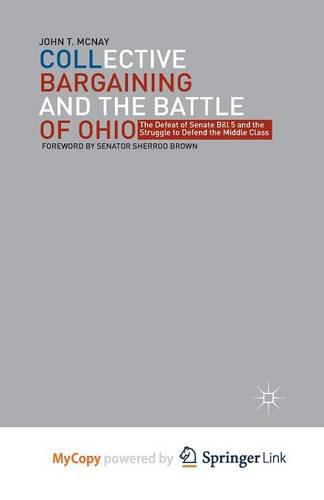 JOHN T. MCNAY

COLLECTIVE BARGAINING AND THE BATTLE OF OHIO

The Defeat of Senate Bill 5 and the Struggle to Defend the Middle Class

FOREWORD BY SENATOR SHERROD BROWN

MyCopy powered by Springer Link